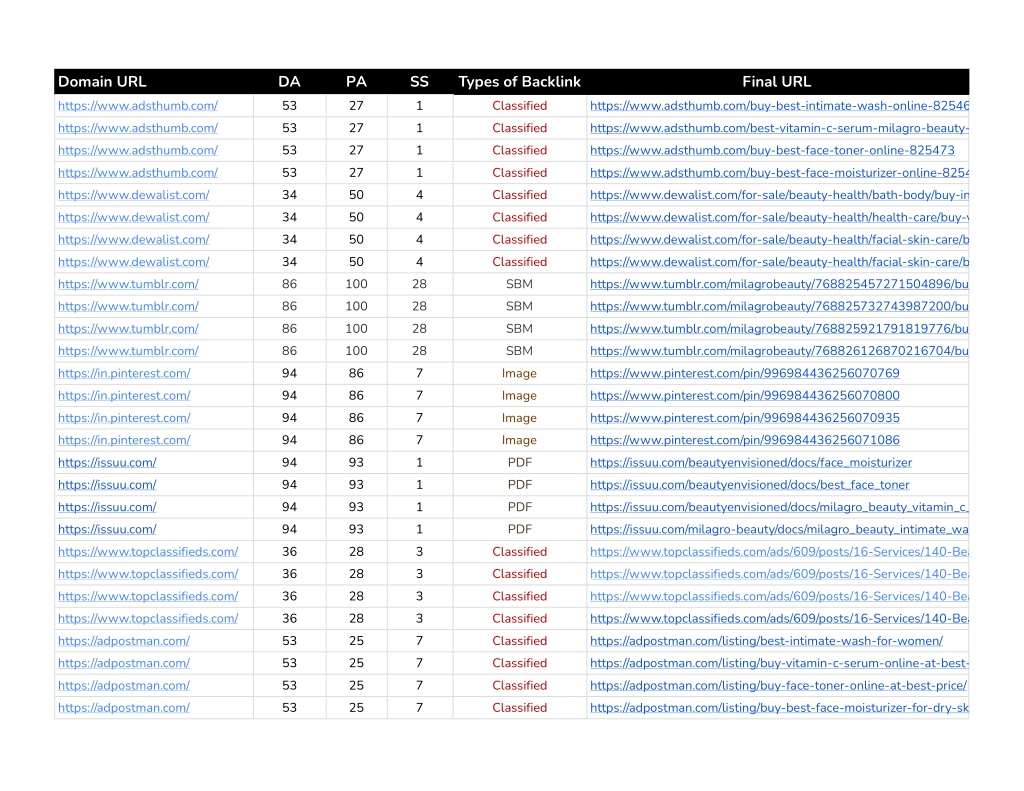 | Domain URL | DA | PA | SS | Types of Backlink | Final URL |
|---|---|---|---|---|---|
| https://www.adsthumb.com/ | 53 | 27 | 1 | Classified | https://www.adsthumb.com/buy-best-intimate-wash-online-82546 |
| https://www.adsthumb.com/ | 53 | 27 | 1 | Classified | https://www.adsthumb.com/best-vitamin-c-serum-milagro-beauty- |
| https://www.adsthumb.com/ | 53 | 27 | 1 | Classified | https://www.adsthumb.com/buy-best-face-toner-online-825473 |
| https://www.adsthumb.com/ | 53 | 27 | 1 | Classified | https://www.adsthumb.com/buy-best-face-moisturizer-online-8254 |
| https://www.dewalist.com/ | 34 | 50 | 4 | Classified | https://www.dewalist.com/for-sale/beauty-health/bath-body/buy-in |
| https://www.dewalist.com/ | 34 | 50 | 4 | Classified | https://www.dewalist.com/for-sale/beauty-health/health-care/buy-v |
| https://www.dewalist.com/ | 34 | 50 | 4 | Classified | https://www.dewalist.com/for-sale/beauty-health/facial-skin-care/b |
| https://www.dewalist.com/ | 34 | 50 | 4 | Classified | https://www.dewalist.com/for-sale/beauty-health/facial-skin-care/b |
| https://www.tumblr.com/ | 86 | 100 | 28 | SBM | https://www.tumblr.com/milagrobeauty/768825457271504896/bu |
| https://www.tumblr.com/ | 86 | 100 | 28 | SBM | https://www.tumblr.com/milagrobeauty/768825732743987200/bu |
| https://www.tumblr.com/ | 86 | 100 | 28 | SBM | https://www.tumblr.com/milagrobeauty/768825921791819776/bu |
| https://www.tumblr.com/ | 86 | 100 | 28 | SBM | https://www.tumblr.com/milagrobeauty/768826126870216704/bu |
| https://in.pinterest.com/ | 94 | 86 | 7 | Image | https://www.pinterest.com/pin/996984436256070769 |
| https://in.pinterest.com/ | 94 | 86 | 7 | Image | https://www.pinterest.com/pin/996984436256070800 |
| https://in.pinterest.com/ | 94 | 86 | 7 | Image | https://www.pinterest.com/pin/996984436256070935 |
| https://in.pinterest.com/ | 94 | 86 | 7 | Image | https://www.pinterest.com/pin/996984436256071086 |
| https://issuu.com/ | 94 | 93 | 1 | PDF | https://issuu.com/beautyenvisioned/docs/face_moisturizer |
| https://issuu.com/ | 94 | 93 | 1 | PDF | https://issuu.com/beautyenvisioned/docs/best_face_toner |
| https://issuu.com/ | 94 | 93 | 1 | PDF | https://issuu.com/beautyenvisioned/docs/milagro_beauty_vitamin_c_ |
| https://issuu.com/ | 94 | 93 | 1 | PDF | https://issuu.com/milagro-beauty/docs/milagro_beauty_intimate_wa |
| https://www.topclassifieds.com/ | 36 | 28 | 3 | Classified | https://www.topclassifieds.com/ads/609/posts/16-Services/140-Bea |
| https://www.topclassifieds.com/ | 36 | 28 | 3 | Classified | https://www.topclassifieds.com/ads/609/posts/16-Services/140-Bea |
| https://www.topclassifieds.com/ | 36 | 28 | 3 | Classified | https://www.topclassifieds.com/ads/609/posts/16-Services/140-Bea |
| https://www.topclassifieds.com/ | 36 | 28 | 3 | Classified | https://www.topclassifieds.com/ads/609/posts/16-Services/140-Bea |
| https://adpostman.com/ | 53 | 25 | 7 | Classified | https://adpostman.com/listing/best-intimate-wash-for-women/ |
| https://adpostman.com/ | 53 | 25 | 7 | Classified | https://adpostman.com/listing/buy-vitamin-c-serum-online-at-best- |
| https://adpostman.com/ | 53 | 25 | 7 | Classified | https://adpostman.com/listing/buy-face-toner-online-at-best-price/ |
| https://adpostman.com/ | 53 | 25 | 7 | Classified | https://adpostman.com/listing/buy-best-face-moisturizer-for-dry-sk |